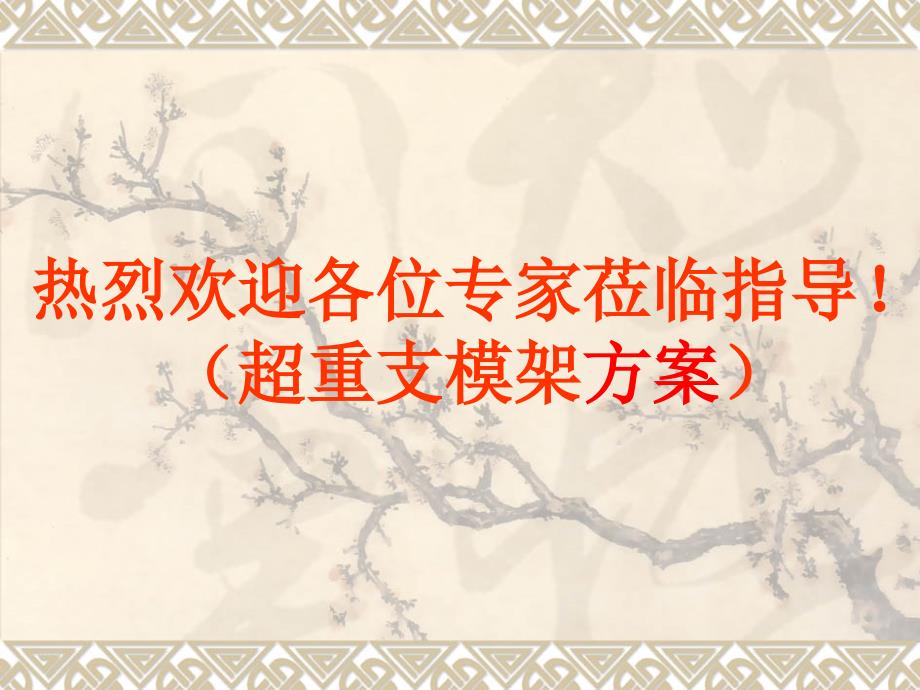 热烈欢迎各位专家莅临指导！
（超重支模架方案）